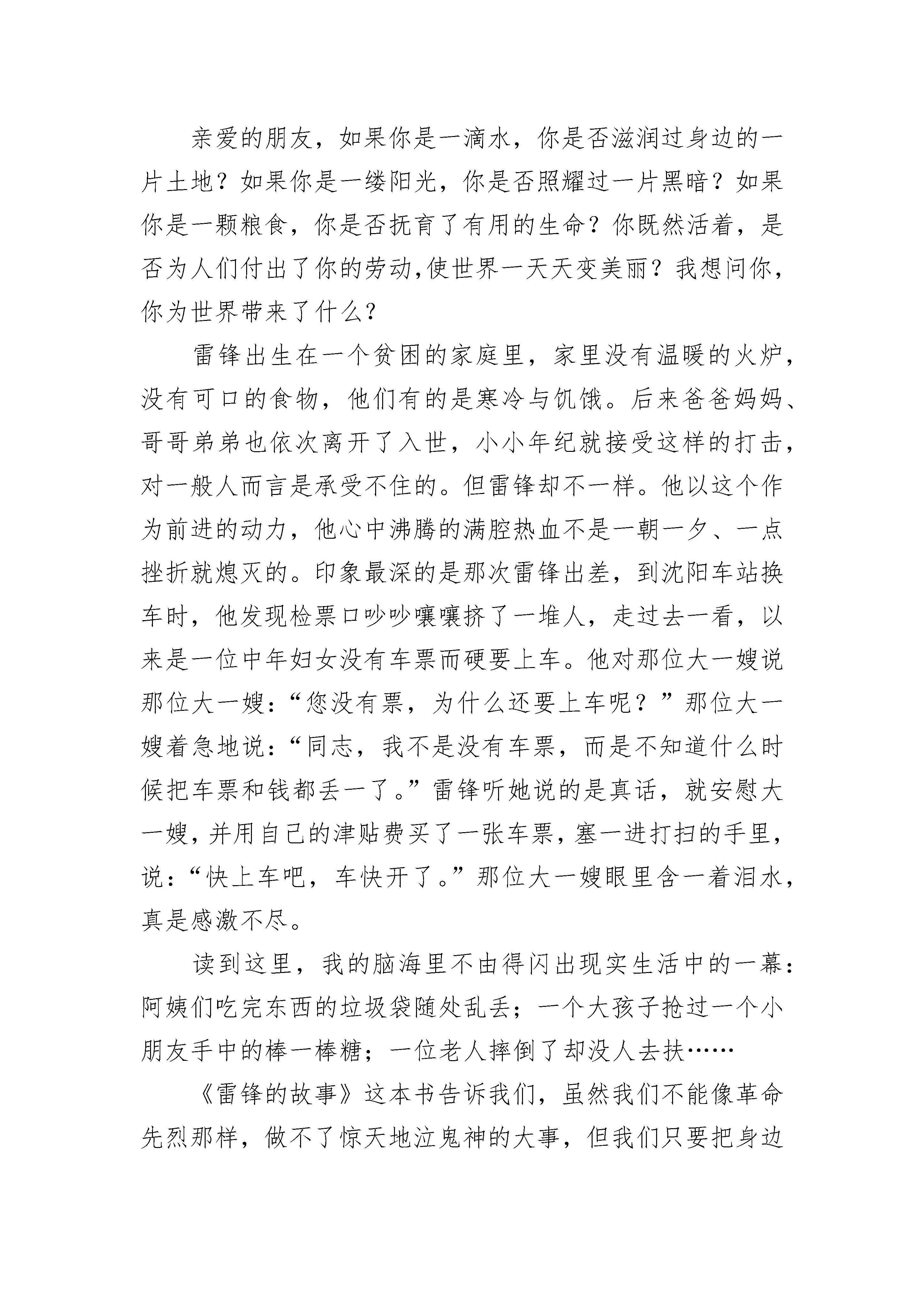 亲爱的朋友，如果你是一滴水，你是否滋润过身边的一片土地？如果你是一缕阳光，你是否照耀过一片黑暗？如果你是一颗粮食，你是否抚育了有用的生命？你既然活着，是否为人们付出了你的劳动,使世界一天天变美丽？我想问你，你为世界带来了什么？

雷锋出生在一个贫困的家庭里，家里没有温暖的火炉，没有可口的食物，他们有的是寒冷与饥饿。后来爸爸妈妈、哥哥弟弟也依次离开了入世，小小年纪就接受这样的打击，对一般人而言是承受不住的。但雷锋却不一样。他以这个作为前进的动力，他心中沸腾的满腔热血不是一朝一夕、一点挫折就熄灭的。印象最深的是那次雷锋出差，到沈阳车站换车时，他发现检票口吵吵嚷嚷挤了一堆人，走过去一看，以来是一位中年妇女没有车票而硬要上车。他对那位大一嫂说那位大一嫂：“您没有票，为什么还要上车呢？”那位大一嫂着急地说：“同志，我不是没有车票，而是不知道什么时候把车票和钱都丢一了。”雷锋听她说的是真话，就安慰大一嫂，并用自己的津贴费买了一张车票，塞一进打扫的手里，说：“快上车吧，车快开了。”那位大一嫂眼里含一着泪水，真是感激不尽。

读到这里，我的脑海里不由得闪出现实生活中的一幕：阿姨们吃完东西的垃圾袋随处乱丢；一个大孩子抢过一个小朋友手中的棒一棒糖；一位老人摔倒了却没人去扶……

《雷锋的故事》这本书告诉我们，虽然我们不能像革命先烈那样，做不了惊天地泣鬼神的大事，但我们只要把身边